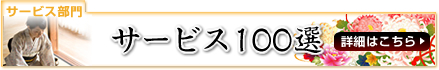 サービス部門

サービス100選

詳細はこちら